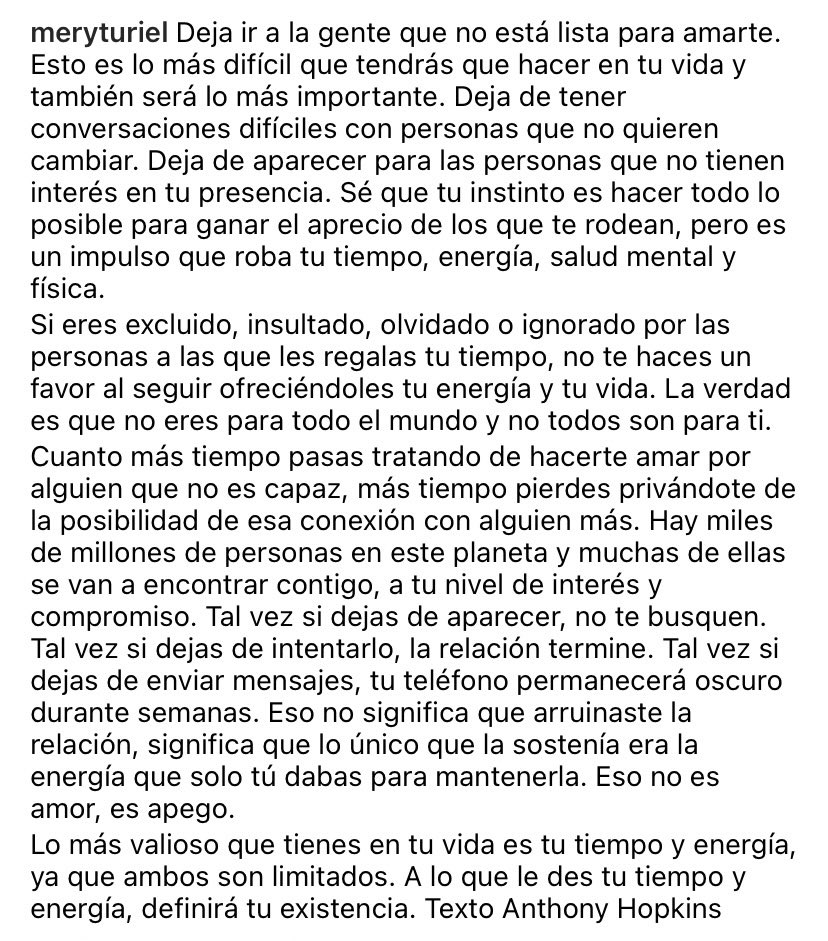 meryturiel Deja ir a la gente que no está lista para amarte. Esto es lo más difícil que tendrás que hacer en tu vida y también será lo más importante. Deja de tener conversaciones difíciles con personas que no quieren cambiar. Deja de aparecer para las personas que no tienen interés en tu presencia. Sé que tu instinto es hacer todo lo posible para ganar el aprecio de los que te rodean, pero es un impulso que roba tu tiempo, energía, salud mental y física.

Si eres excluido, insultado, olvidado o ignorado por las personas a las que les regalas tu tiempo, no te haces un favor al seguir ofreciéndoles tu energía y tu vida. La verdad es que no eres para todo el mundo y no todos son para ti.

Cuanto más tiempo pasas tratando de hacerte amar por alguien que no es capaz, más tiempo pierdes privándote de la posibilidad de esa conexión con alguien más. Hay miles de millones de personas en este planeta y muchas de ellas se van a encontrar contigo, a tu nivel de interés y compromiso. Tal vez si dejas de aparecer, no te busquen. Tal vez si dejas de intentarlo, la relación termine. Tal vez si dejas de enviar mensajes, tu teléfono permanecerá oscuro durante semanas. Eso no significa que arruinaste la relación, significa que lo único que la sostenía era la energía que solo tú dabas para mantenerla. Eso no es amor, es apego.

Lo más valioso que tienes en tu vida es tu tiempo y energía, ya que ambos son limitados. A lo que le des tu tiempo y energía, definirá tu existencia. Texto Anthony Hopkins